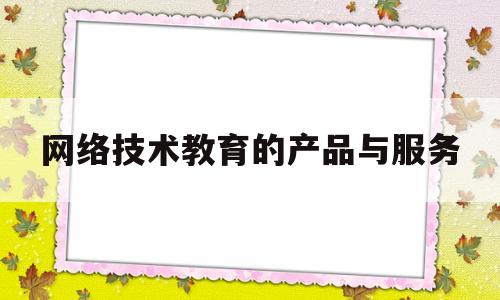 网络技术教育的产品与服务